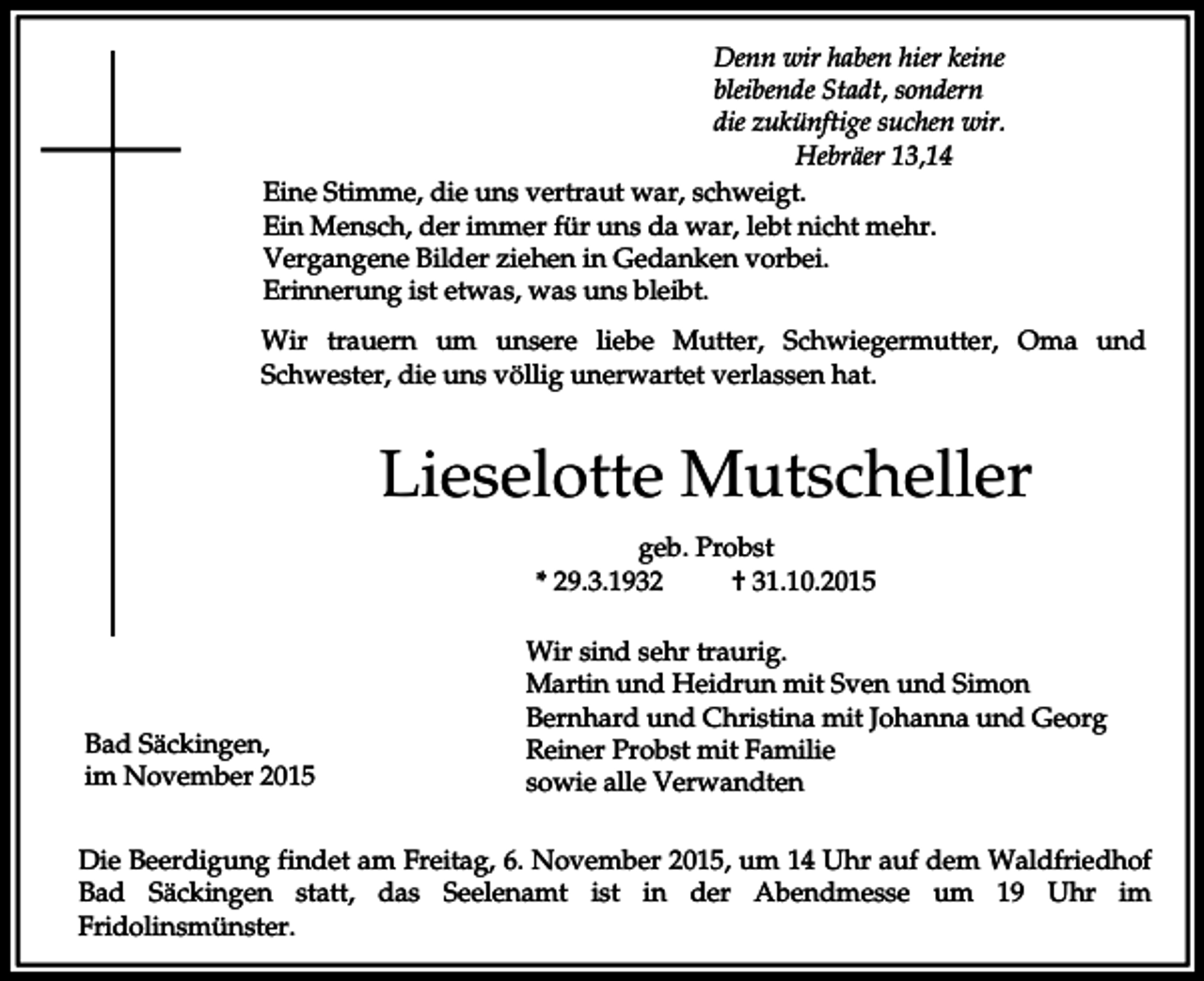 Denn wir haben hier keine bleibende Stadt, sondern die zukünftige suchen wir.
Hebräer 13,14

Eine Stimme, die uns vertraut war, schweigt.
Ein Mensch, der immer für uns da war, lebt nicht mehr.
Vergangene Bilder ziehen in Gedanken vorbei.
Erinnerung ist etwas, was uns bleibt.

Wir trauern um unsere liebe Mutter, Schwiegermutter, Oma und Schwester, die uns völlig unerwartet verlassen hat.

Lieselotte Mutscheller

geb. Probst
* 29.3.1932 † 31.10.2015

Wir sind sehr traurig.
Martin und Heidrun mit Sven und Simon
Bernhard und Christina mit Johanna und Georg
Reiner Probst mit Familie
sowie alle Verwandten

Bad Säckingen,
im November 2015

Die Beerdigung findet am Freitag, 6. November 2015, um 14 Uhr auf dem Waldfriedhof Bad Säckingen statt, das Seelenamt ist in der Abendmesse um 19 Uhr im Fridolinsmünster.